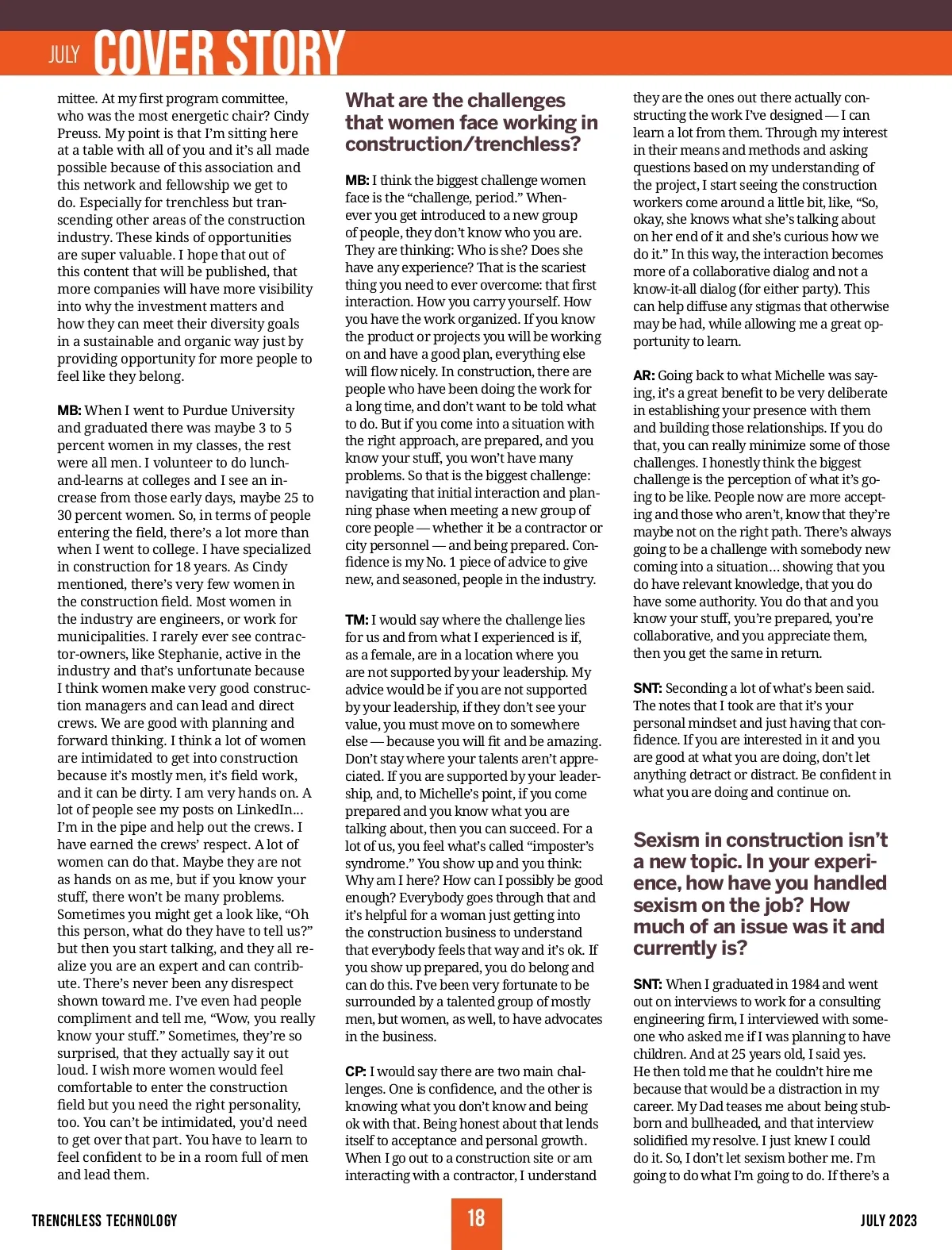 JULY COVER STORY

mittee. At my first program committee, who was the most energetic chair? Cindy Preuss. My point is that I'm sitting here at a table with all of you and it's all made possible because of this association and this network and fellowship we get to do. Especially for trenchless but transcending other areas of the construction industry. These kinds of opportunities are super valuable. I hope that out of this content that will be published, that more companies will have more visibility into why the investment matters and how they can meet their diversity goals in a sustainable and organic way just by providing opportunity for more people to feel like they belong.

MB: When I went to Purdue University and graduated there was maybe 3 to 5 percent women in my classes, the rest were all men. I volunteer to do lunch-and-learns at colleges and I see an increase from those early days, maybe 25 to 30 percent women. So, in terms of people entering the field, there's a lot more than when I went to college. I have specialized in construction for 18 years. As Cindy mentioned, there's very few women in the construction field. Most women in the industry are engineers, or work for municipalities. I rarely ever see contractor-owners, like Stephanie, active in the industry and that's unfortunate because I think women make very good construction managers and can lead and direct crews. We are good with planning and forward thinking. I think a lot of women are intimidated to get into construction because it's mostly men, it's field work, and it can be dirty. I am very hands on. A lot of people see my posts on LinkedIn... I'm in the pipe and help out the crews. I have earned the crews' respect. A lot of women can do that. Maybe they are not as hands on as me, but if you know your stuff, there won't be many problems. Sometimes you might get a look like, "Oh this person, what do they have to tell us?" but then you start talking, and they all realize you are an expert and can contribute. There's never been any disrespect shown toward me. I've even had people compliment and tell me, "Wow, you really know your stuff." Sometimes, they're so surprised, that they actually say it out loud. I wish more women would feel comfortable to enter the construction field but you need the right personality, too. You can't be intimidated, you'd need to get over that part. You have to learn to feel confident to be in a room full of men and lead them.

What are the challenges that women face working in construction/trenchless?

MB: I think the biggest challenge women face is the "challenge, period." Whenever you get introduced to a new group of people, they don't know who you are. They are thinking: Who is she? Does she have any experience? That is the scariest thing you need to ever overcome: that first interaction. How you carry yourself. How you have the work organized. If you know the product or projects you will be working on and have a good plan, everything else will flow nicely. In construction, there are people who have been doing the work for a long time, and don't want to be told what to do. But if you come into a situation with the right approach, are prepared, and you know your stuff, you won't have many problems. So that is the biggest challenge: navigating that initial interaction and planning phase when meeting a new group of core people — whether it be a contractor or city personnel — and being prepared. Confidence is my No. 1 piece of advice to give new, and seasoned, people in the industry.

TM: I would say where the challenge lies for us and from what I experienced is if, as a female, are in a location where you are not supported by your leadership. My advice would be if you are not supported by your leadership, if they don't see your value, you must move on to somewhere else — because you will fit and be amazing. Don't stay where your talents aren't appreciated. If you are supported by your leadership, and, to Michelle's point, if you come prepared and you know what you are talking about, then you can succeed. For a lot of us, you feel what's called "imposter's syndrome." You show up and you think: Why am I here? How can I possibly be good enough? Everybody goes through that and it's helpful for a woman just getting into the construction business to understand that everybody feels that way and it's ok. If you show up prepared, you do belong and can do this. I've been very fortunate to be surrounded by a talented group of mostly men, but women, as well, to have advocates in the business.

CP: I would say there are two main challenges. One is confidence, and the other is knowing what you don't know and being ok with that. Being honest about that lends itself to acceptance and personal growth. When I go out to a construction site or am interacting with a contractor, I understand they are the ones out there actually constructing the work I've designed — I can learn a lot from them. Through my interest in their means and methods and asking questions based on my understanding of the project, I start seeing the construction workers come around a little bit, like, "So, okay, she knows what she's talking about on her end of it and she's curious how we do it." In this way, the interaction becomes more of a collaborative dialog and not a know-it-all dialog (for either party). This can help diffuse any stigmas that otherwise may be had, while allowing me a great opportunity to learn.

AR: Going back to what Michelle was saying, it's a great benefit to be very deliberate in establishing your presence with them and building those relationships. If you do that, you can really minimize some of those challenges. I honestly think the biggest challenge is the perception of what it's going to be like. People now are more accepting and those who aren't, know that they're maybe not on the right path. There's always going to be a challenge with somebody new coming into a situation... showing that you do have relevant knowledge, that you do have some authority. You do that and you know your stuff, you're prepared, you're collaborative, and you appreciate them, then you get the same in return.

SNT: Seconding a lot of what's been said. The notes that I took are that it's your personal mindset and just having that confidence. If you are interested in it and you are good at what you are doing, don't let anything detract or distract. Be confident in what you are doing and continue on.

Sexism in construction isn't a new topic. In your experience, how have you handled sexism on the job? How much of an issue was it and currently is?

SNT: When I graduated in 1984 and went out on interviews to work for a consulting engineering firm, I interviewed with someone who asked me if I was planning to have children. And at 25 years old, I said yes. He then told me that he couldn't hire me because that would be a distraction in my career. My Dad teases me about being stubborn and bullheaded, and that interview solidified my resolve. I just knew I could do it. So, I don't let sexism bother me. I'm going to do what I'm going to do. If there's a

TRENCHLESS TECHNOLOGY 18 JULY 2023